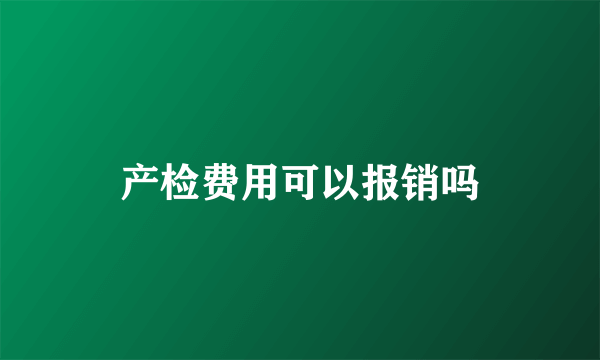 产检费用可以报销吗